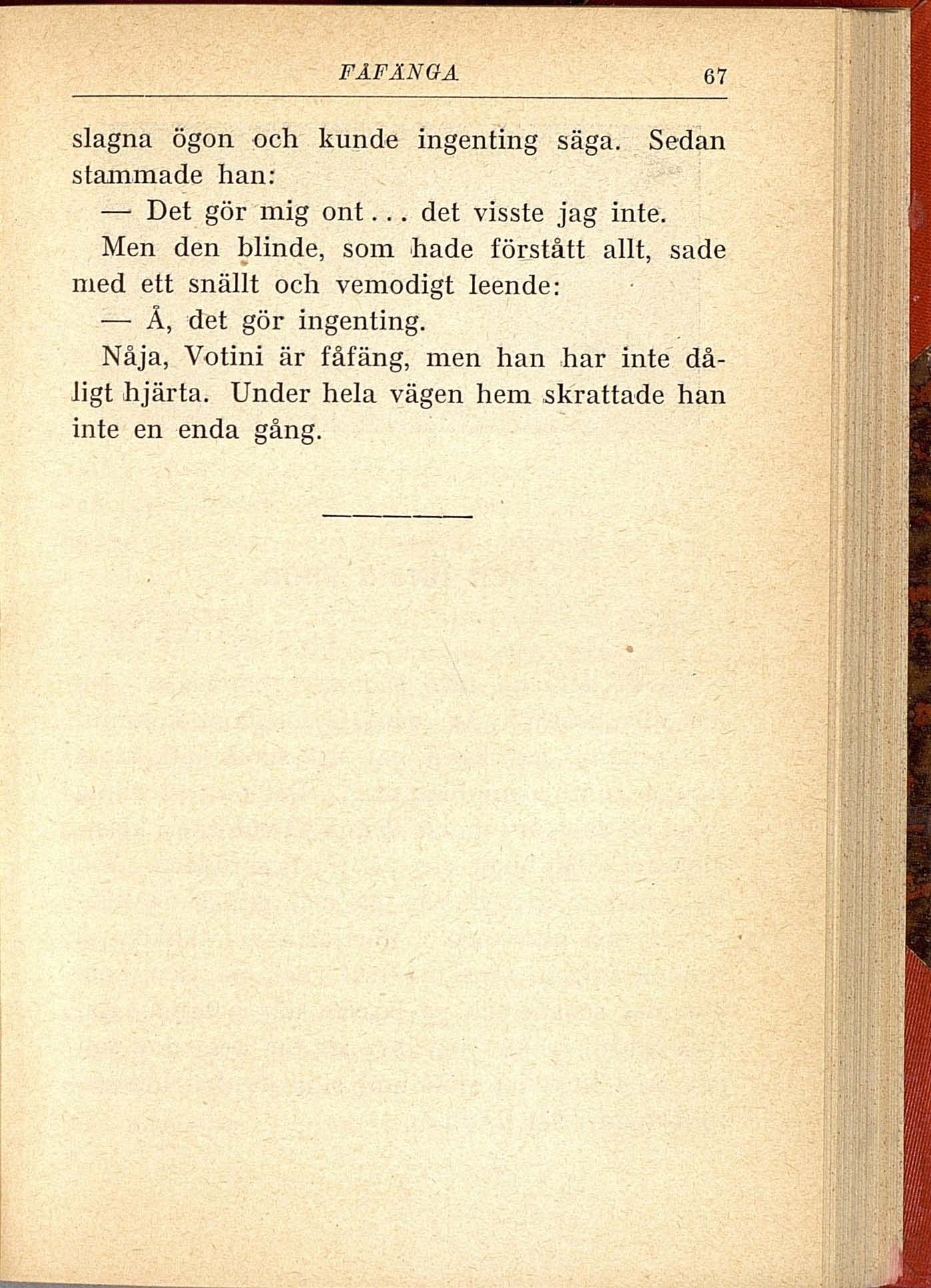 FÅFÄNGA 67

slagna ögon och kunde ingenting säga. Sedan stammade han:

— Det gör mig ont... det visste jag inte.

Men den blinde, som hade förstått allt, sade med ett snällt och vemodigt leende:

— Å, det gör ingenting.

Nåja, Votini är fåfäng, men han har inte dåligt hjärta. Under hela vägen hem skrattade han inte en enda gång.